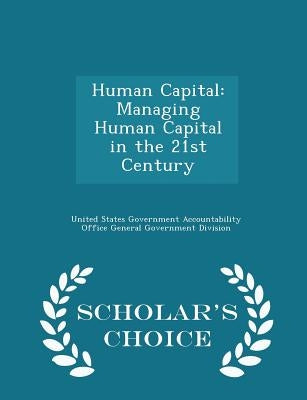 Human Capital: Managing Human Capital in the 21st Century

United States Government Accountability Office General Government Division

SCHOLAR'S CHOICE